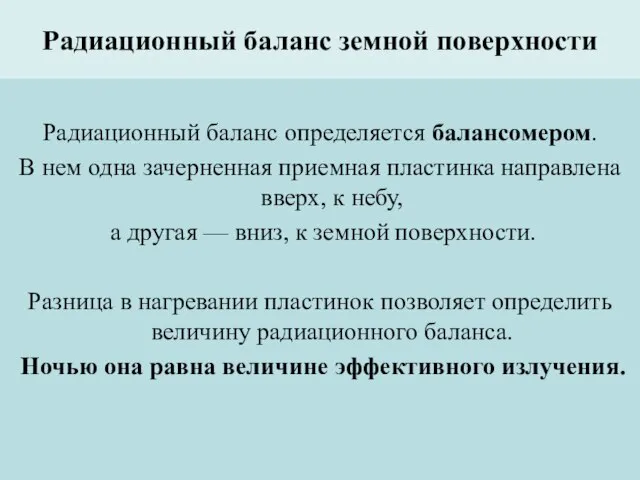 Радиационный баланс земной поверхности

Радиационный баланс определяется балансомером.
В нем одна зачерненная приемная пластинка направлена вверх, к небу,
а другая — вниз, к земной поверхности.

Разница в нагревании пластинок позволяет определить величину радиационного баланса.
Ночью она равна величине эффективного излучения.